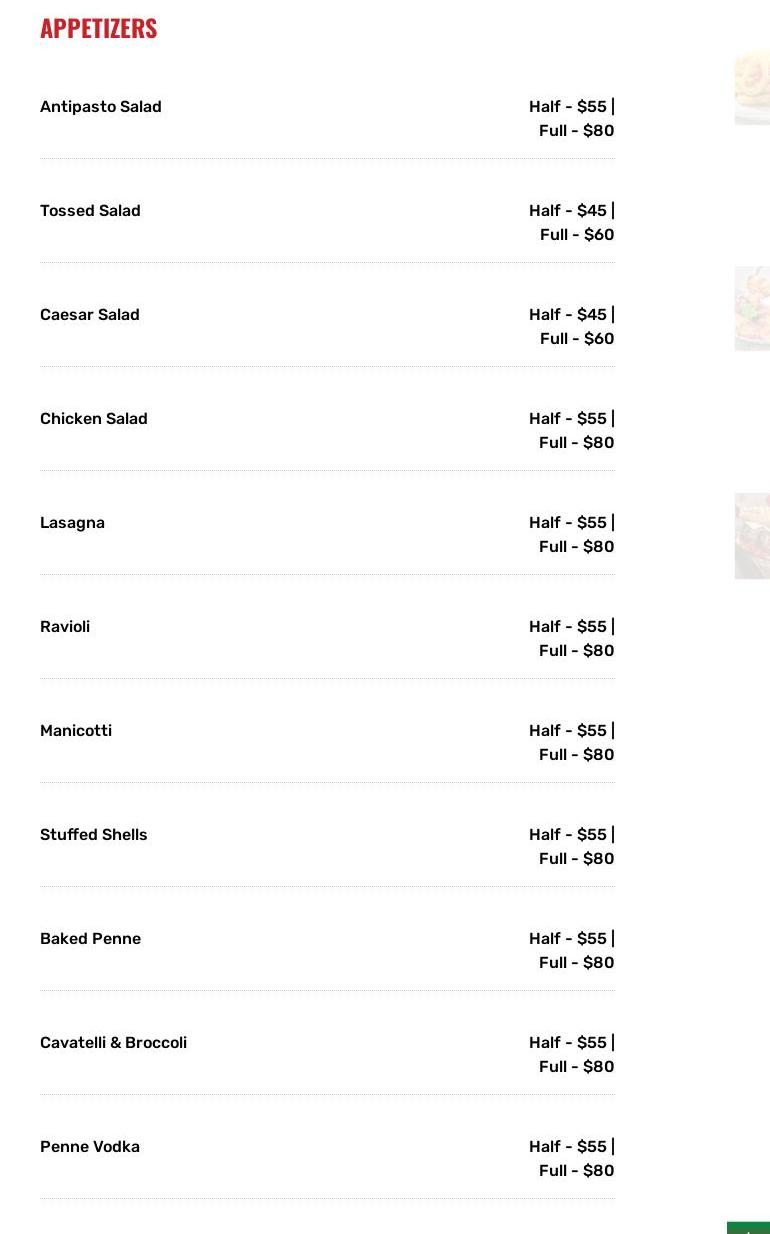 APPETIZERS

Antipasto Salad
Half - \$55 | Full - \$80

Tossed Salad
Half - \$45 | Full - \$60

Caesar Salad
Half - \$45 | Full - \$60

Chicken Salad
Half - \$55 | Full - \$80

Lasagna
Half - \$55 | Full - \$80

Ravioli
Half - \$55 | Full - \$80

Manicotti
Half - \$55 | Full - \$80

Stuffed Shells
Half - \$55 | Full - \$80

Baked Penne
Half - \$55 | Full - \$80

Cavatelli & Broccoli
Half - \$55 | Full - \$80

Penne Vodka
Half - \$55 | Full - \$80